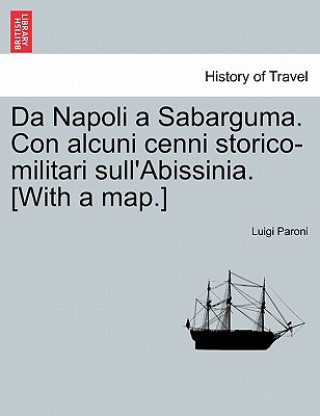 BRITISH LIBRARY

History of Travel

Da Napoli a Sabarguma. Con alcuni cenni storico-militari sull'Abissinia. [With a map.]

Luigi Paroni